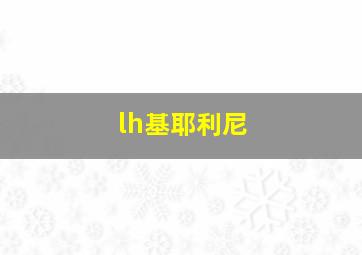 lh基耶利尼